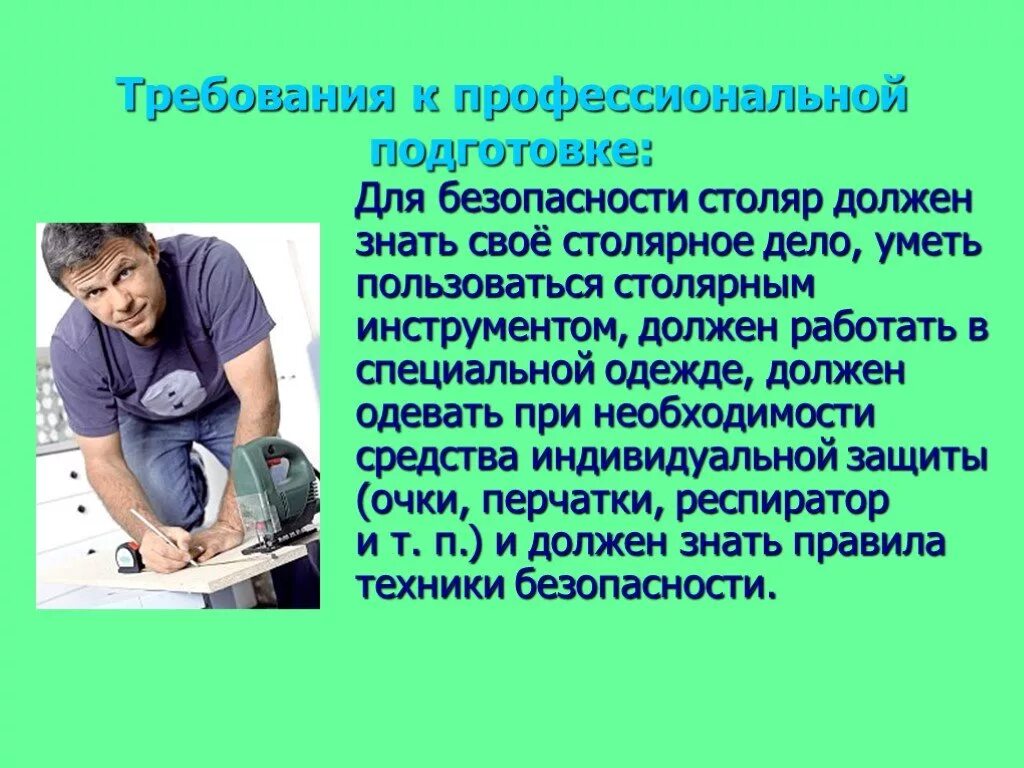 Требования к профессиональной подготовке:

Для безопасности столяр должен знать своё столярное дело, уметь пользоваться столярным инструментом, должен работать в специальной одежде, должен одевать при необходимости средства индивидуальной защиты (очки, перчатки, респиратор и т. п.) и должен знать правила техники безопасности.